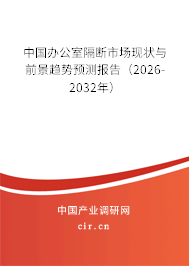 中国办公室隔断市场现状与前景趋势预测报告（2026-2032年）

中国产业调研网

cir.cn